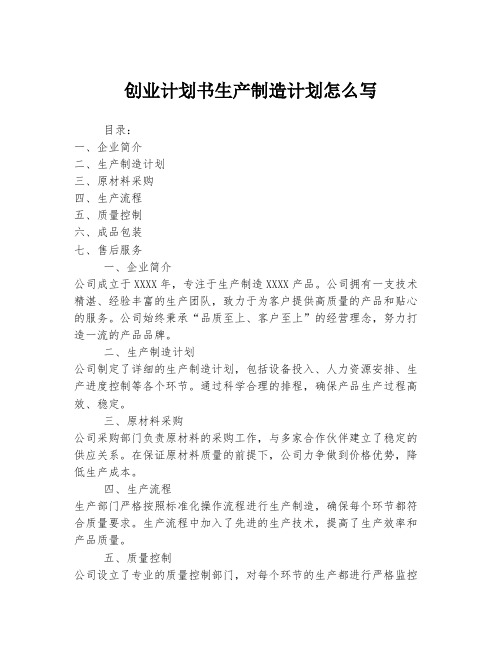 创业计划书生产制造计划怎么写

目录：
一、企业简介
二、生产制造计划
三、原材料采购
四、生产流程
五、质量控制
六、成品包装
七、售后服务

一、企业简介
公司成立于XXXX年，专注于生产制造XXXX产品。公司拥有一支技术精湛、经验丰富的生产团队，致力于为客户提供高质量的产品和贴心的服务。公司始终秉承“品质至上、客户至上”的经营理念，努力打造一流的产品品牌。

二、生产制造计划
公司制定了详细的生产制造计划，包括设备投入、人力资源安排、生产进度控制等各个环节。通过科学合理的排程，确保产品生产过程高效、稳定。

三、原材料采购
公司采购部门负责原材料的采购工作，与多家合作伙伴建立了稳定的供应关系。在保证原材料质量的前提下，公司力争做到价格优势，降低生产成本。

四、生产流程
生产部门严格按照标准化操作流程进行生产制造，确保每个环节都符合质量要求。生产流程中加入了先进的生产技术，提高了生产效率和产品质量。

五、质量控制
公司设立了专业的质量控制部门，对每个环节的生产都进行严格监控